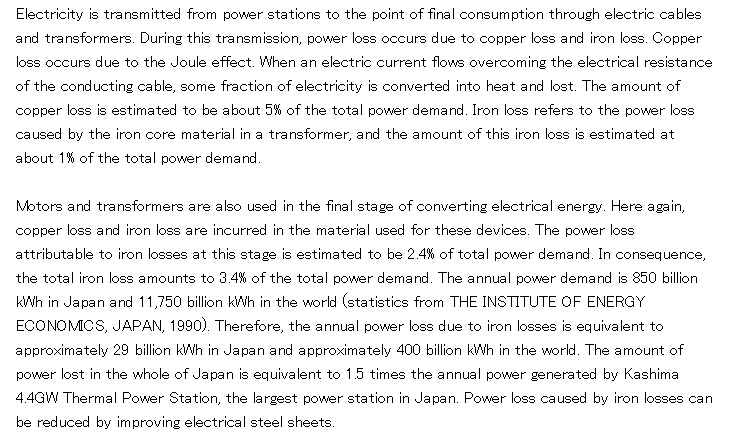 Electricity is transmitted from power stations to the point of final consumption through electric cables and transformers. During this transmission, power loss occurs due to copper loss and iron loss. Copper loss occurs due to the Joule effect. When an electric current flows overcoming the electrical resistance of the conducting cable, some fraction of electricity is converted into heat and lost. The amount of copper loss is estimated to be about 5% of the total power demand. Iron loss refers to the power loss caused by the iron core material in a transformer, and the amount of this iron loss is estimated at about 1% of the total power demand.

Motors and transformers are also used in the final stage of converting electrical energy. Here again, copper loss and iron loss are incurred in the material used for these devices. The power loss attributable to iron losses at this stage is estimated to be 2.4% of total power demand. In consequence, the total iron loss amounts to 3.4% of the total power demand. The annual power demand is 850 billion kWh in Japan and 11,750 billion kWh in the world (statistics from THE INSTITUTE OF ENERGY ECONOMICS, JAPAN, 1990). Therefore, the annual power loss due to iron losses is equivalent to approximately 29 billion kWh in Japan and approximately 400 billion kWh in the world. The amount of power lost in the whole of Japan is equivalent to 1.5 times the annual power generated by Kashima 4.4GW Thermal Power Station, the largest power station in Japan. Power loss caused by iron losses can be reduced by improving electrical steel sheets.